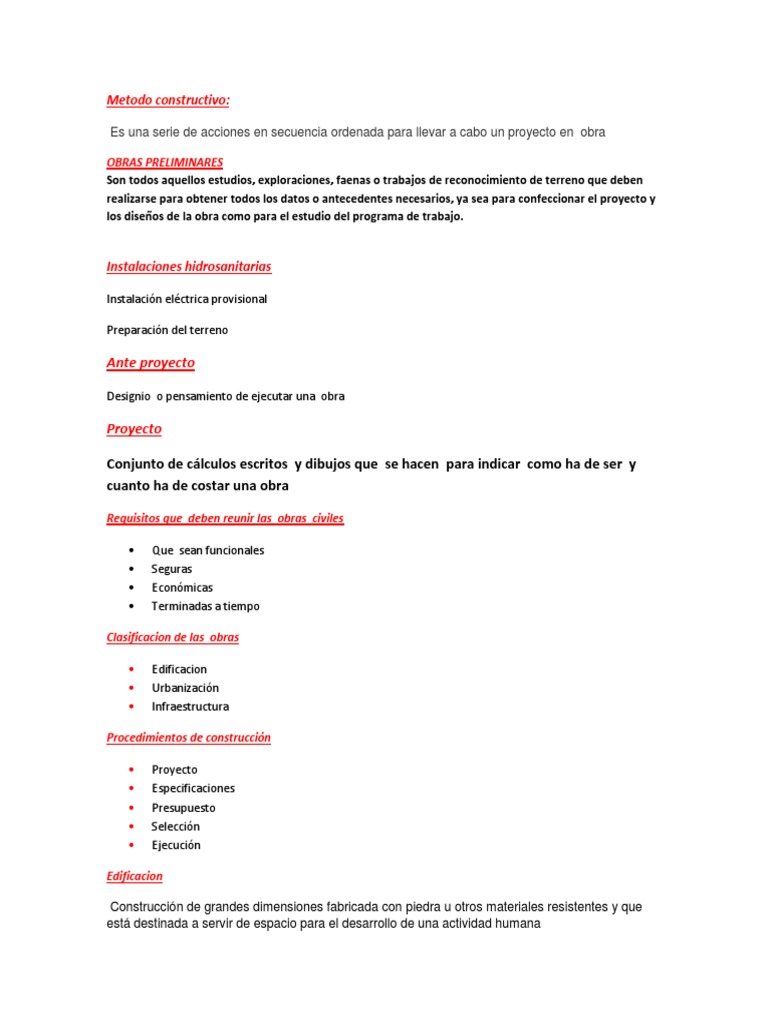 Metodo constructivo:

Es una serie de acciones en secuencia ordenada para llevar a cabo un proyecto en obra

OBRAS PRELIMINARES
Son todos aquellos estudios, exploraciones, faenas o trabajos de reconocimiento de terreno que deben realizarse para obtener todos los datos o antecedentes necesarios, ya sea para confeccionar el proyecto y los diseños de la obra como para el estudio del programa de trabajo.

Instalaciones hidrosanitarias

Instalación eléctrica provisional

Preparación del terreno

Ante proyecto

Designio o pensamiento de ejecutar una obra

Proyecto

Conjunto de cálculos escritos y dibujos que se hacen para indicar como ha de ser y cuanto ha de costar una obra

Requisitos que deben reunir las obras civiles

• Que sean funcionales
• Seguras
• Económicas
• Terminadas a tiempo

Clasificacion de las obras

• Edificacion
• Urbanización
• Infraestructura

Procedimientos de construcción

• Proyecto
• Especificaciones
• Presupuesto
• Selección
• Ejecución

Edificacion

Construcción de grandes dimensiones fabricada con piedra u otros materiales resistentes y que está destinada a servir de espacio para el desarrollo de una actividad humana